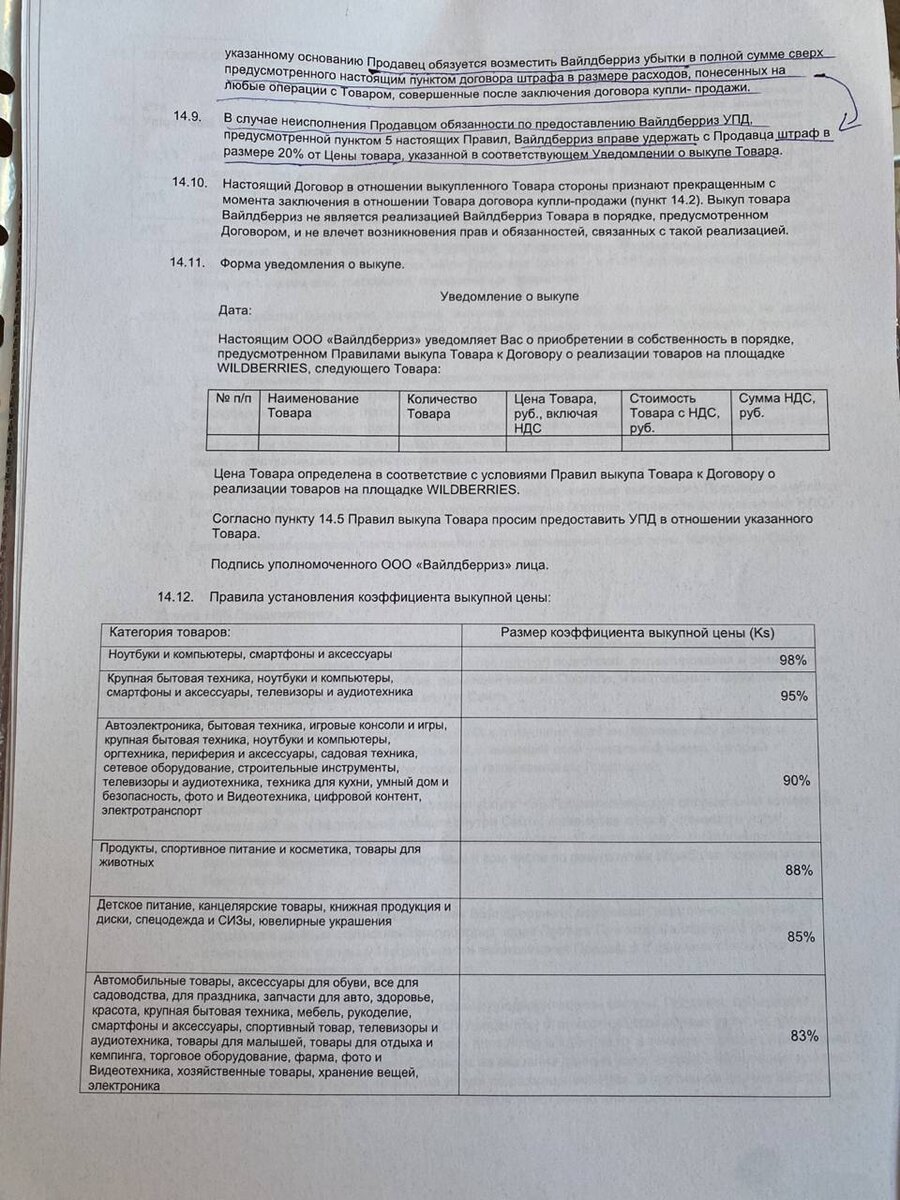 указанному основанию Продавец обязуется возместить Вайлдберриз убытки в полной сумме сверх предусмотренного настоящим пунктом договора штрафа в размере расходов, понесенных на любые операции с Товаром, совершенные после заключения договора купли- продажи.

14.9. В случае неисполнения Продавцом обязанности по предоставлению Вайлдберриз УПД, предусмотренной пунктом 5 настоящих Правил, Вайлдберриз вправе удержать с Продавца штраф в размере 20% от Цены товара, указанной в соответствующем Уведомлении о выкупе Товара.

14.10. Настоящий Договор в отношении выкупленного Товара стороны признают прекращенным с момента заключения в отношении Товара договора купли-продажи (пункт 14.2). Выкуп товара Вайлдберриз не является реализацией Вайлдберриз Товара в порядке, предусмотренном Договором, и не влечет возникновения прав и обязанностей, связанных с такой реализацией.

14.11. Форма уведомления о выкупе.

Уведомление о выкупе

Дата:

Настоящим ООО «Вайлдберриз» уведомляет Вас о приобретении в собственность в порядке, предусмотренном Правилами выкупа Товара к Договору о реализации товаров на площадке WILDBERRIES, следующего Товара:

| № п/п | Наименование Товара | Количество Товара | Цена Товара, руб., включая НДС | Стоимость Товара с НДС, руб. | Сумма НДС, руб. |
|---|---|---|---|---|---|
| | | | | | |

Цена Товара определена в соответствие с условиями Правил выкупа Товара к Договору о реализации товаров на площадке WILDBERRIES.

Согласно пункту 14.5 Правил выкупа Товара просим предоставить УПД в отношении указанного Товара.

Подпись уполномоченного ООО «Вайлдберриз» лица.

14.12. Правила установления коэффициента выкупной цены:

| Категория товаров: | Размер коэффициента выкупной цены (Ks) |
|---|---|
| Ноутбуки и компьютеры, смартфоны и аксессуары | 98% |
| Крупная бытовая техника, ноутбуки и компьютеры, смартфоны и аксессуары, телевизоры и аудиотехника | 95% |
| Автоэлектроника, бытовая техника, игровые консоли и игры, крупная бытовая техника, ноутбуки и компьютеры, оргтехника, периферия и аксессуары, садовая техника, сетевое оборудование, строительные инструменты, телевизоры и аудиотехника, техника для кухни, умный дом и безопасность, фото и Видеотехника, цифровой контент, электротранспорт | 90% |
| Продукты, спортивное питание и косметика, товары для животных | 88% |
| Детское питание, канцелярские товары, книжная продукция и диски, спецодежда и СИЗы, ювелирные украшения | 85% |
| Автомобильные товары, аксессуары для обуви, все для садоводства, для праздника, запчасти для авто, здоровье, красота, крупная бытовая техника, мебель, рукоделие, смартфоны и аксессуары, спортивный товар, телевизоры и аудиотехника, товары для малышей, товары для отдыха и кемпинга, торговое оборудование, фарма, фото и Видеотехника, хозяйственные товары, хранение вещей, электроника | 83% |